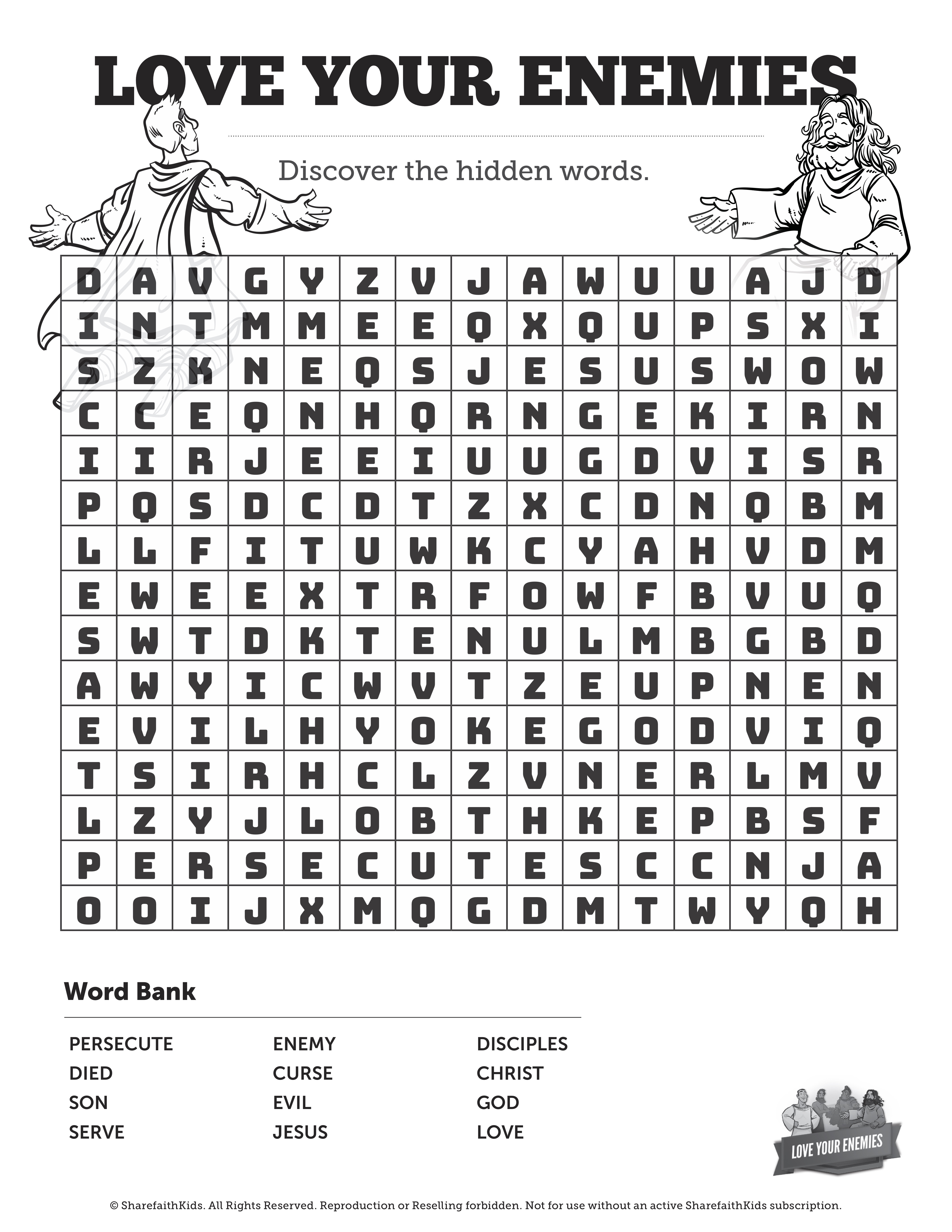 LOVE YOUR ENEMIES

Discover the hidden words.

| D | A | V | G | Y | Z | V | J | A | W | U | U | A | J | D |
|---|---|---|---|---|---|---|---|---|---|---|---|---|---|---|
| I | N | T | M | M | E | E | Q | X | Q | U | P | S | X | I |
| S | Z | K | N | E | Q | S | J | E | S | U | S | W | O | W |
| C | C | E | Q | N | H | Q | R | N | G | E | K | I | R | N |
| I | I | R | J | E | E | I | U | U | G | D | V | I | S | R |
| P | Q | S | D | C | D | T | Z | X | C | D | N | Q | B | M |
| L | L | F | I | T | U | W | K | C | Y | A | H | V | D | M |
| E | W | E | E | X | T | R | F | O | W | F | B | V | U | Q |
| S | W | T | D | K | T | E | N | U | L | M | B | G | B | D |
| A | W | Y | I | C | W | V | T | Z | E | U | P | N | E | N |
| E | V | I | L | H | Y | O | K | E | G | O | D | V | I | Q |
| T | S | I | R | H | C | L | Z | V | N | E | R | L | M | V |
| L | Z | Y | J | L | O | B | T | H | K | E | P | B | S | F |
| P | E | R | S | E | C | U | T | E | S | C | C | N | J | A |
| O | O | I | J | X | M | Q | G | D | M | T | W | Y | Q | H |

Word Bank

PERSECUTE
DIED
SON
SERVE

ENEMY
CURSE
EVIL
JESUS

DISCIPLES
CHRIST
GOD
LOVE

LOVE YOUR ENEMIES

© SharefaithKids. All Rights Reserved. Reproduction or Reselling forbidden. Not for use without an active SharefaithKids subscription.